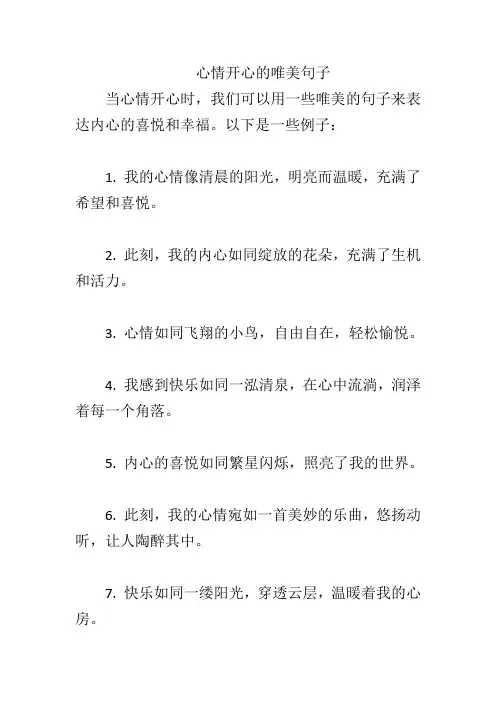 心情开心的唯美句子

当心情开心时，我们可以用一些唯美的句子来表达内心的喜悦和幸福。以下是一些例子：

1. 我的心情像清晨的阳光，明亮而温暖，充满了希望和喜悦。

2. 此刻，我的内心如同绽放的花朵，充满了生机和活力。

3. 心情如同飞翔的小鸟，自由自在，轻松愉悦。

4. 我感到快乐如同一泓清泉，在心中流淌，润泽着每一个角落。

5. 内心的喜悦如同繁星闪烁，照亮了我的世界。

6. 此刻，我的心情宛如一首美妙的乐曲，悠扬动听，让人陶醉其中。

7. 快乐如同一缕阳光，穿透云层，温暖着我的心房。